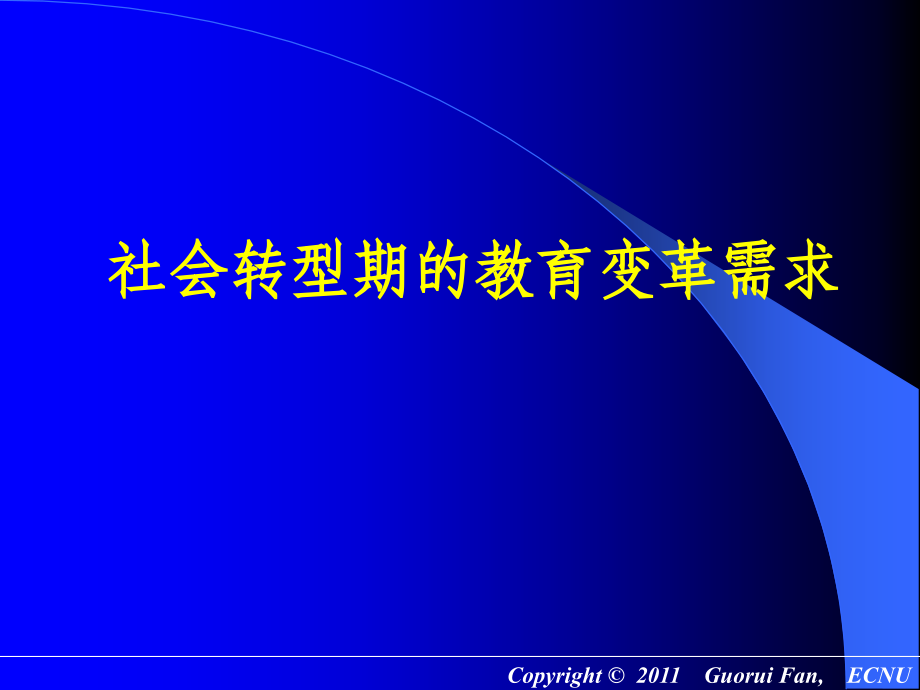 社会转型期的教育变革需求

Copyright © 2011 Guorui Fan, ECNU